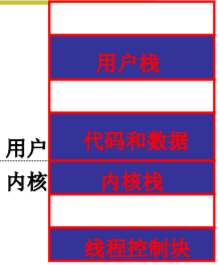 用户栈

代码和数据

用户

内核

内核栈

线程控制块